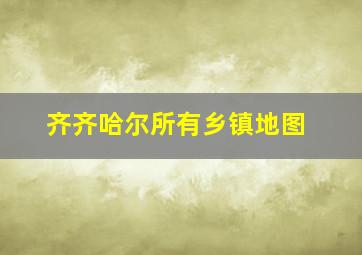 齐齐哈尔所有乡镇地图